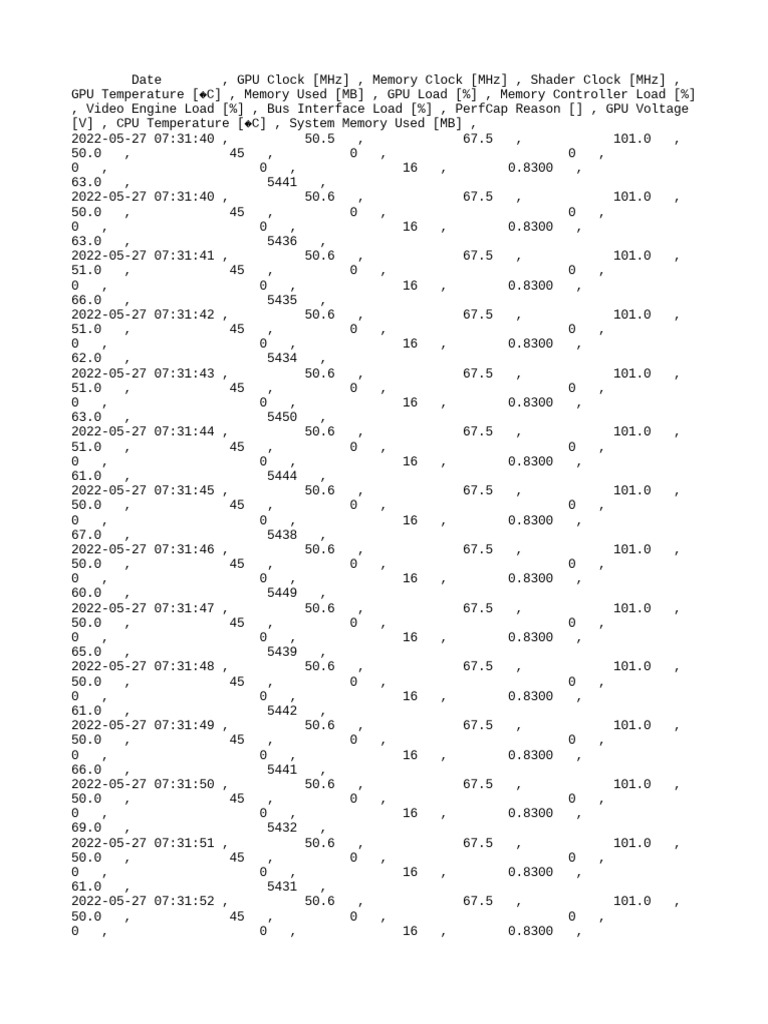 Date , GPU Clock [MHz] , Memory Clock [MHz] , Shader Clock [MHz] , GPU Temperature [◆C] , Memory Used [MB] , GPU Load [%] , Memory Controller Load [%] , Video Engine Load [%] , Bus Interface Load [%] , PerfCap Reason [] , GPU Voltage [V] , CPU Temperature [◆C] , System Memory Used [MB] ,
2022-05-27 07:31:40 , 50.5 , 67.5 , 101.0 , 50.0 , 45 , 0 , 0 , 0 , 0 , 16 , 0.8300 , 63.0 , 5441 ,
2022-05-27 07:31:40 , 50.6 , 67.5 , 101.0 , 50.0 , 45 , 0 , 0 , 0 , 0 , 16 , 0.8300 , 63.0 , 5436 ,
2022-05-27 07:31:41 , 50.6 , 67.5 , 101.0 , 51.0 , 45 , 0 , 0 , 0 , 0 , 16 , 0.8300 , 66.0 , 5435 ,
2022-05-27 07:31:42 , 50.6 , 67.5 , 101.0 , 51.0 , 45 , 0 , 0 , 0 , 0 , 16 , 0.8300 , 62.0 , 5434 ,
2022-05-27 07:31:43 , 50.6 , 67.5 , 101.0 , 51.0 , 45 , 0 , 0 , 0 , 0 , 16 , 0.8300 , 63.0 , 5450 ,
2022-05-27 07:31:44 , 50.6 , 67.5 , 101.0 , 51.0 , 45 , 0 , 0 , 0 , 0 , 16 , 0.8300 , 61.0 , 5444 ,
2022-05-27 07:31:45 , 50.6 , 67.5 , 101.0 , 50.0 , 45 , 0 , 0 , 0 , 0 , 16 , 0.8300 , 67.0 , 5438 ,
2022-05-27 07:31:46 , 50.6 , 67.5 , 101.0 , 50.0 , 45 , 0 , 0 , 0 , 0 , 16 , 0.8300 , 60.0 , 5449 ,
2022-05-27 07:31:47 , 50.6 , 67.5 , 101.0 , 50.0 , 45 , 0 , 0 , 0 , 0 , 16 , 0.8300 , 65.0 , 5439 ,
2022-05-27 07:31:48 , 50.6 , 67.5 , 101.0 , 50.0 , 45 , 0 , 0 , 0 , 0 , 16 , 0.8300 , 61.0 , 5442 ,
2022-05-27 07:31:49 , 50.6 , 67.5 , 101.0 , 50.0 , 45 , 0 , 0 , 0 , 0 , 16 , 0.8300 , 66.0 , 5441 ,
2022-05-27 07:31:50 , 50.6 , 67.5 , 101.0 , 50.0 , 45 , 0 , 0 , 0 , 0 , 16 , 0.8300 , 69.0 , 5432 ,
2022-05-27 07:31:51 , 50.6 , 67.5 , 101.0 , 50.0 , 45 , 0 , 0 , 0 , 0 , 16 , 0.8300 , 61.0 , 5431 ,
2022-05-27 07:31:52 , 50.6 , 67.5 , 101.0 , 50.0 , 45 , 0 , 0 , 0 , 0 , 16 , 0.8300 ,